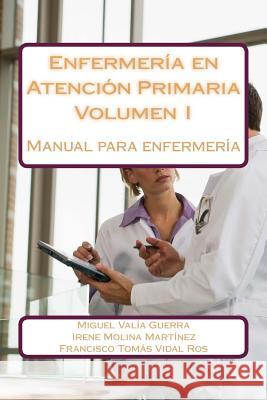 Enfermería en Atención Primaria Volumen I

Manual para enfermería

Miguel Valía Guerra
Irene Molina Martínez
Francisco Tomás Vidal Ros

Kraina Książek